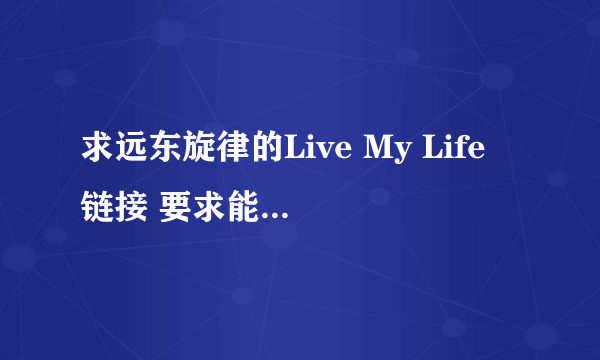 求远东旋律的Live My Life链接 要求能...